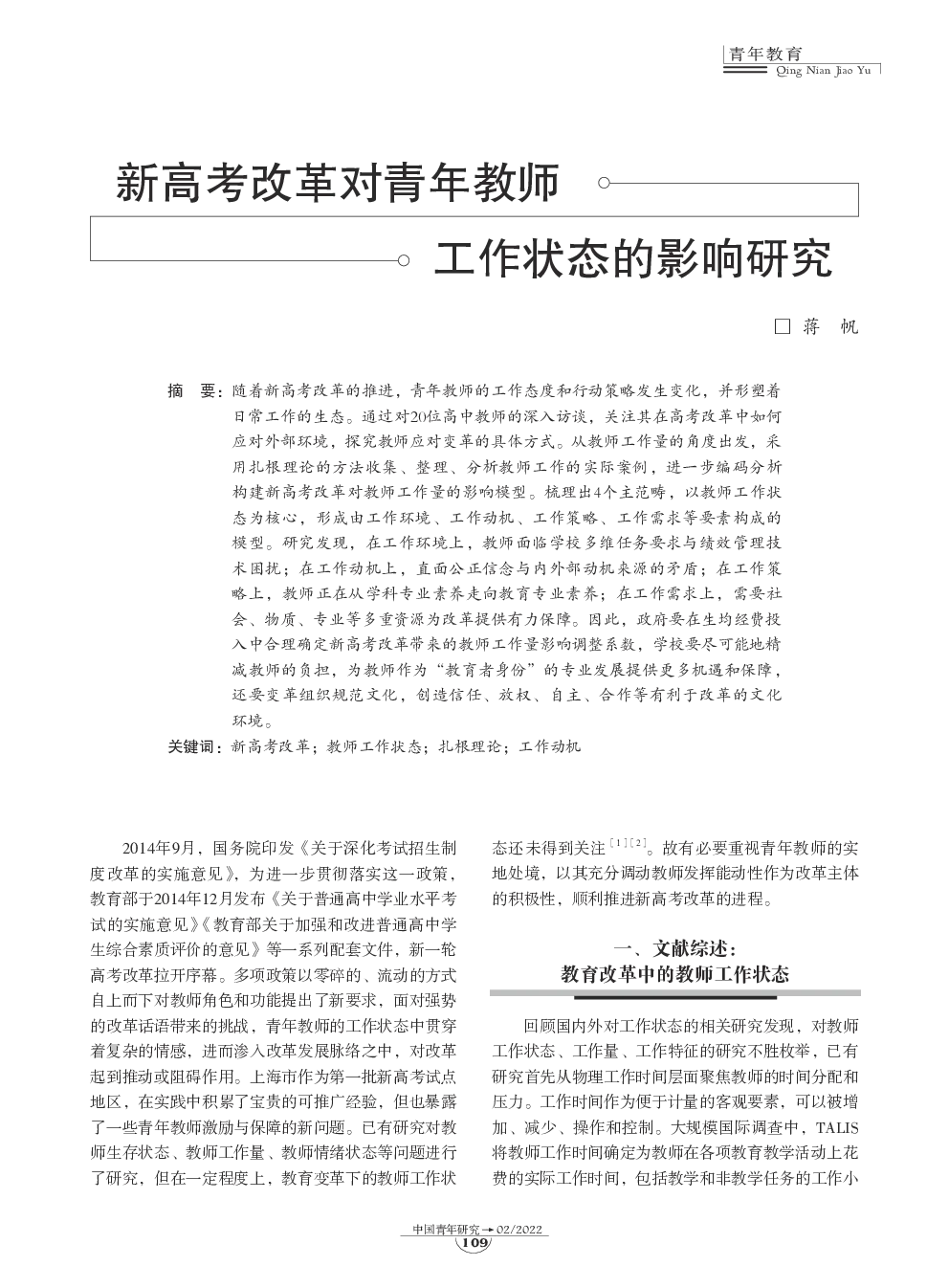 青年教育
Qing Nian Jiao Yu

新高考改革对青年教师
工作状态的影响研究

□ 蒋 帆

摘 要：随着新高考改革的推进，青年教师的工作态度和行动策略发生变化，并形塑着日常工作的生态。通过对20位高中教师的深入访谈，关注其在高考改革中如何应对外部环境，探究教师应对变革的具体方式。从教师工作量的角度出发，采用扎根理论的方法收集、整理、分析教师工作的实际案例，进一步编码分析构建新高考改革对教师工作量的影响模型。梳理出4个主范畴，以教师工作状态为核心，形成由工作环境、工作动机、工作策略、工作需求等要素构成的模型。研究发现，在工作环境上，教师面临学校多维任务要求与绩效管理技术困扰；在工作动机上，直面公正信念与内外部动机来源的矛盾；在工作策略上，教师正在从学科专业素养走向教育专业素养；在工作需求上，需要社会、物质、专业等多重资源为改革提供有力保障。因此，政府要在生均经费投入中合理确定新高考改革带来的教师工作量影响调整系数，学校要尽可能地精减教师的负担，为教师作为“教育者身份”的专业发展提供更多机遇和保障，还要变革组织规范文化，创造信任、放权、自主、合作等有利于改革的文化环境。
关键词：新高考改革；教师工作状态；扎根理论；工作动机

2014年9月，国务院印发《关于深化考试招生制度改革的实施意见》，为进一步贯彻落实这一政策，教育部于2014年12月发布《关于普通高中学业水平考试的实施意见》《教育部关于加强和改进普通高中学生综合素质评价的意见》等一系列配套文件，新一轮高考改革拉开序幕。多项政策以零碎的、流动的方式自上而下对教师角色和功能提出了新要求，面对强势的改革话语带来的挑战，青年教师的工作状态中贯穿着复杂的情感，进而渗入改革发展脉络之中，对改革起到推动或阻碍作用。上海市作为第一批新高考试点地区，在实践中积累了宝贵的可推广经验，但也暴露了一些青年教师激励与保障的新问题。已有研究对教师生存状态、教师工作量、教师情绪状态等问题进行了研究，但在一定程度上，教育变革下的教师工作状态还未得到关注$^{[1][2]}$。故有必要重视青年教师的实地处境，以其充分调动教师发挥能动性作为改革主体的积极性，顺利推进新高考改革的进程。

一、文献综述：
教育改革中的教师工作状态

回顾国内外对工作状态的相关研究发现，对教师工作状态、工作量、工作特征的研究不胜枚举，已有研究首先从物理工作时间层面聚焦教师的时间分配和压力。工作时间作为便于计量的客观要素，可以被增加、减少、操作和控制。大规模国际调查中，TALIS将教师工作时间确定为教师在各项教育教学活动上花费的实际工作时间，包括教学和非教学任务的工作小

中国青年研究 02/2022
109